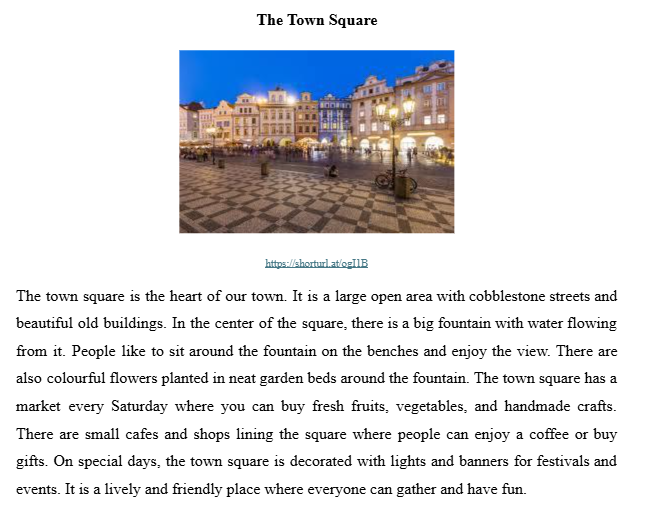 The Town Square

https://shorturl.at/ogI1B

The town square is the heart of our town. It is a large open area with cobblestone streets and beautiful old buildings. In the center of the square, there is a big fountain with water flowing from it. People like to sit around the fountain on the benches and enjoy the view. There are also colourful flowers planted in neat garden beds around the fountain. The town square has a market every Saturday where you can buy fresh fruits, vegetables, and handmade crafts. There are small cafes and shops lining the square where people can enjoy a coffee or buy gifts. On special days, the town square is decorated with lights and banners for festivals and events. It is a lively and friendly place where everyone can gather and have fun.